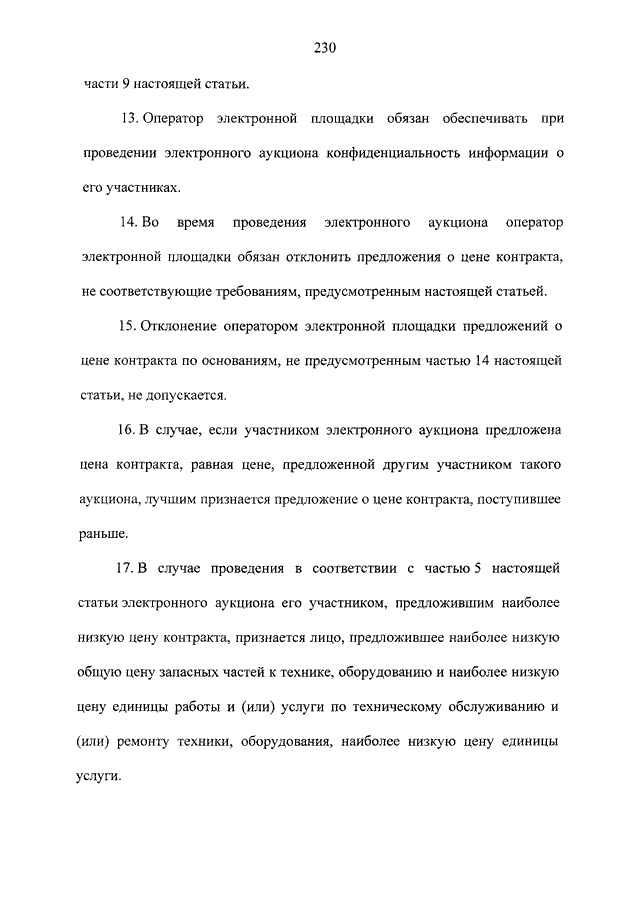 230

части 9 настоящей статьи.

13. Оператор электронной площадки обязан обеспечивать при проведении электронного аукциона конфиденциальность информации о его участниках.

14. Во время проведения электронного аукциона оператор электронной площадки обязан отклонить предложения о цене контракта, не соответствующие требованиям, предусмотренным настоящей статьей.

15. Отклонение оператором электронной площадки предложений о цене контракта по основаниям, не предусмотренным частью 14 настоящей статьи, не допускается.

16. В случае, если участником электронного аукциона предложена цена контракта, равная цене, предложенной другим участником такого аукциона, лучшим признается предложение о цене контракта, поступившее раньше.

17. В случае проведения в соответствии с частью 5 настоящей статьи электронного аукциона его участником, предложившим наиболее низкую цену контракта, признается лицо, предложившее наиболее низкую общую цену запасных частей к технике, оборудованию и наиболее низкую цену единицы работы и (или) услуги по техническому обслуживанию и (или) ремонту техники, оборудования, наиболее низкую цену единицы услуги.